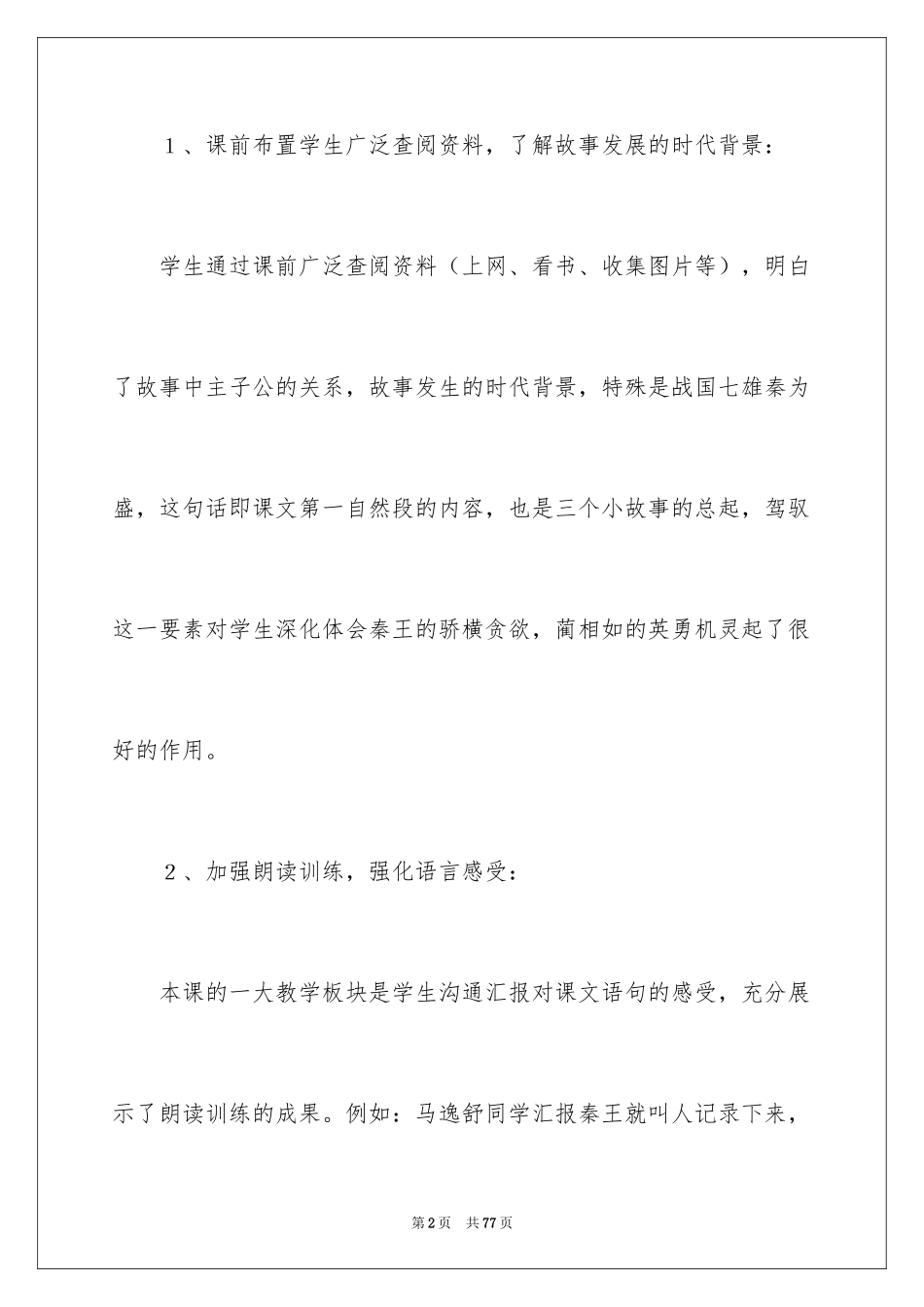 1、课前布置学生广泛查阅资料，了解故事发展的时代背景：

学生通过课前广泛查阅资料（上网、看书、收集图片等），明白了故事中主子公的关系，故事发生的时代背景，特殊是战国七雄秦为盛，这句话即课文第一自然段的内容，也是三个小故事的总起，驾驭这一要素对学生深化体会秦王的骄横贪欲，蔺相如的英勇机灵起了很好的作用。

2、加强朗读训练，强化语言感受：

本课的一大教学板块是学生沟通汇报对课文语句的感受，充分展示了朗读训练的成果。例如：马逸舒同学汇报秦王就叫人记录下来，

第2页 共77页